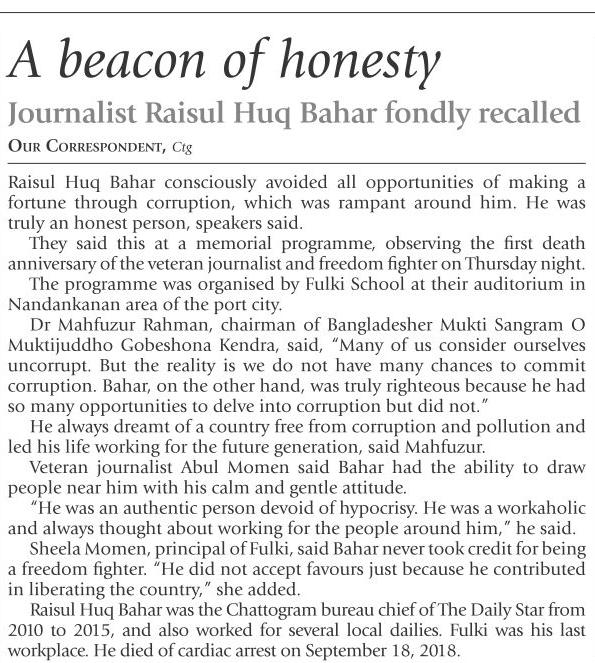 A beacon of honesty

Journalist Raisul Huq Bahar fondly recalled

OUR CORRESPONDENT, Ctg

Raisul Huq Bahar consciously avoided all opportunities of making a fortune through corruption, which was rampant around him. He was truly an honest person, speakers said.

They said this at a memorial programme, observing the first death anniversary of the veteran journalist and freedom fighter on Thursday night.

The programme was organised by Fulki School at their auditorium in Nandankanan area of the port city.

Dr Mahfuzur Rahman, chairman of Bangladesher Mukti Sangram O Muktijuddho Gobeshona Kendra, said, "Many of us consider ourselves uncorrupt. But the reality is we do not have many chances to commit corruption. Bahar, on the other hand, was truly righteous because he had so many opportunities to delve into corruption but did not."

He always dreamt of a country free from corruption and pollution and led his life working for the future generation, said Mahfuzur.

Veteran journalist Abul Momen said Bahar had the ability to draw people near him with his calm and gentle attitude.

"He was an authentic person devoid of hypocrisy. He was a workaholic and always thought about working for the people around him," he said.

Sheela Momen, principal of Fulki, said Bahar never took credit for being a freedom fighter. "He did not accept favours just because he contributed in liberating the country," she added.

Raisul Huq Bahar was the Chattogram bureau chief of The Daily Star from 2010 to 2015, and also worked for several local dailies. Fulki was his last workplace. He died of cardiac arrest on September 18, 2018.